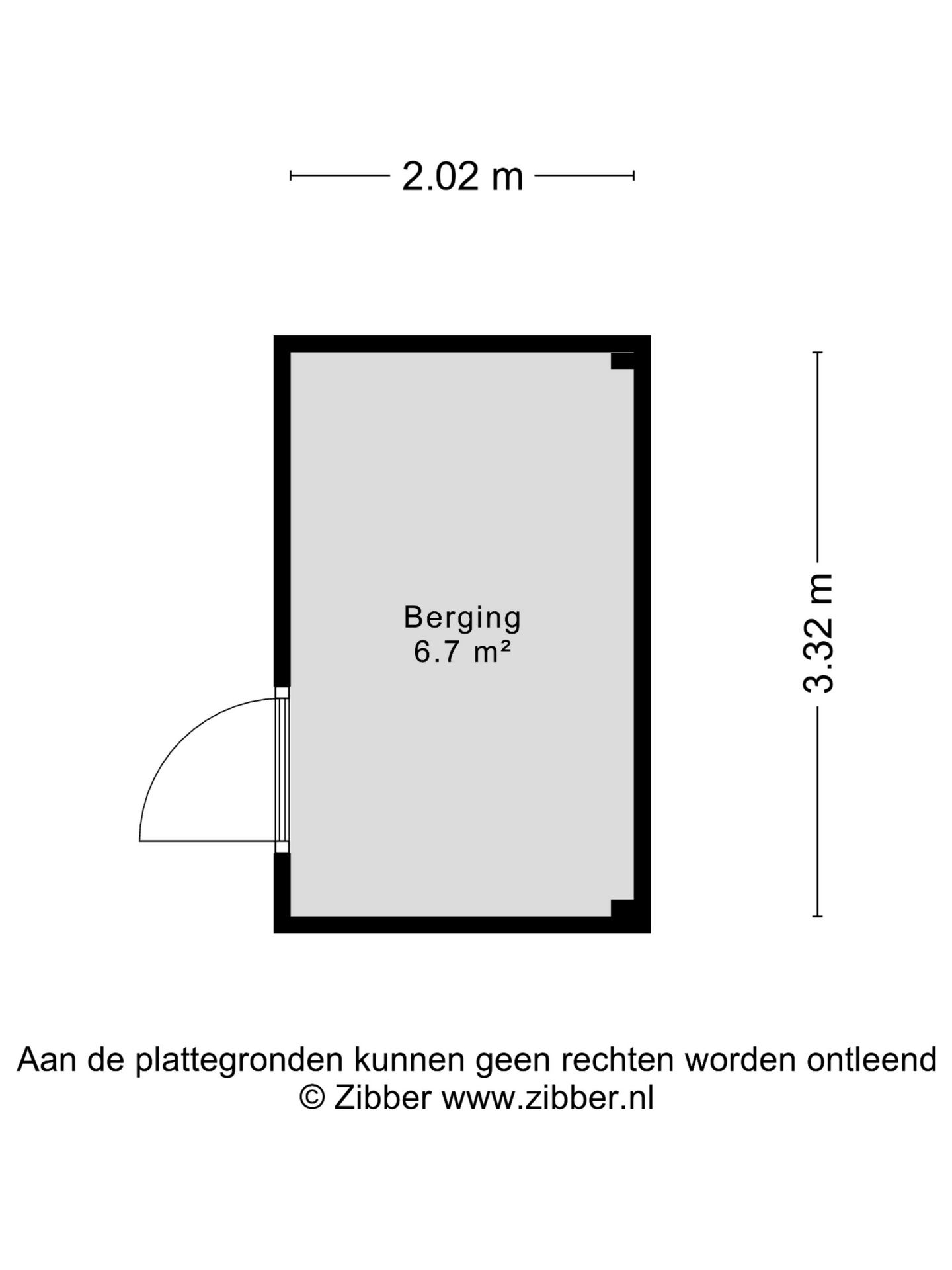 2.02 m

Berging
6.7 m²

3.32 m

Aan de plattegronden kunnen geen rechten worden ontleend
© Zibber www.zibber.nl